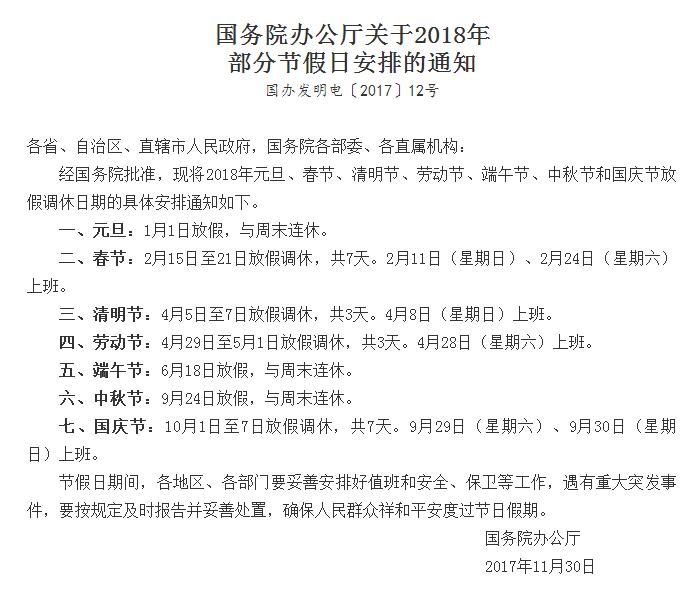 国务院办公厅关于2018年
部分节假日安排的通知

国办发明电〔2017〕12号

各省、自治区、直辖市人民政府，国务院各部委、各直属机构：

经国务院批准，现将2018年元旦、春节、清明节、劳动节、端午节、中秋节和国庆节放假调休日期的具体安排通知如下。

一、元旦：1月1日放假，与周末连休。

二、春节：2月15日至21日放假调休，共7天。2月11日（星期日）、2月24日（星期六）上班。

三、清明节：4月5日至7日放假调休，共3天。4月8日（星期日）上班。

四、劳动节：4月29日至5月1日放假调休，共3天。4月28日（星期六）上班。

五、端午节：6月18日放假，与周末连休。

六、中秋节：9月24日放假，与周末连休。

七、国庆节：10月1日至7日放假调休，共7天。9月29日（星期六）、9月30日（星期日）上班。

节假日期间，各地区、各部门要妥善安排好值班和安全、保卫等工作，遇有重大突发事件，要按规定及时报告并妥善处置，确保人民群众祥和平安度过节日假期。

国务院办公厅

2017年11月30日